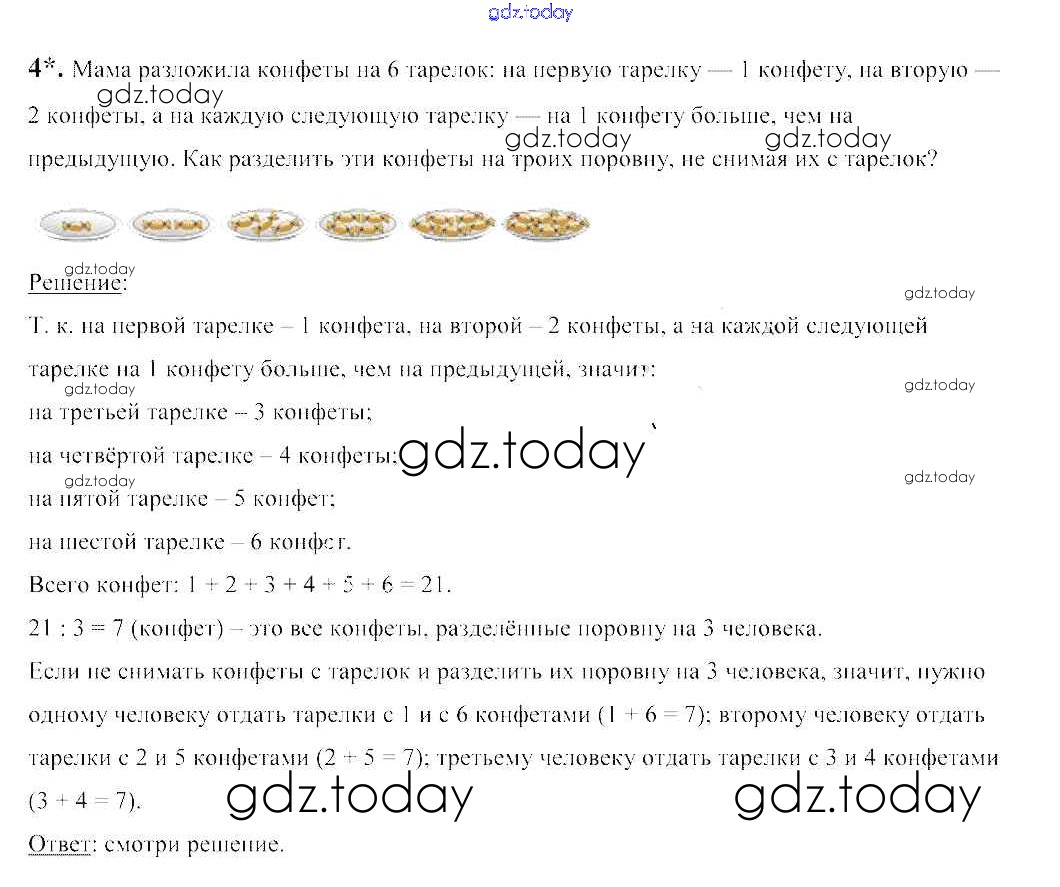 gdz.today

4*. Мама разложила конфеты на 6 тарелок: на первую тарелку — 1 конфету, на вторую — 2 конфеты, а на каждую следующую тарелку — на 1 конфету больше, чем на предыдущую. Как разделить эти конфеты на троих поровну, не снимая их с тарелок?

gdz.today gdz.today gdz.today

gdz.today
Решение:
gdz.today

Т. к. на первой тарелке – 1 конфета, на второй – 2 конфеты, а на каждой следующей тарелке на 1 конфету больше, чем на предыдущей, значит:
gdz.today gdz.today
на третьей тарелке – 3 конфеты;
на четвёртой тарелке – 4 конфеты; gdz.today
gdz.today gdz.today
на пятой тарелке – 5 конфет;
на шестой тарелке – 6 конфет.
Всего конфет: $1 + 2 + 3 + 4 + 5 + 6 = 21$.
$21 : 3 = 7$ (конфет) – это все конфеты, разделённые поровну на 3 человека.
Если не снимать конфеты с тарелок и разделить их поровну на 3 человека, значит, нужно одному человеку отдать тарелки с 1 и с 6 конфетами ($1 + 6 = 7$); второму человеку отдать тарелки с 2 и 5 конфетами ($2 + 5 = 7$); третьему человеку отдать тарелки с 3 и 4 конфетами ($3 + 4 = 7$). gdz.today gdz.today
Ответ: смотри решение.